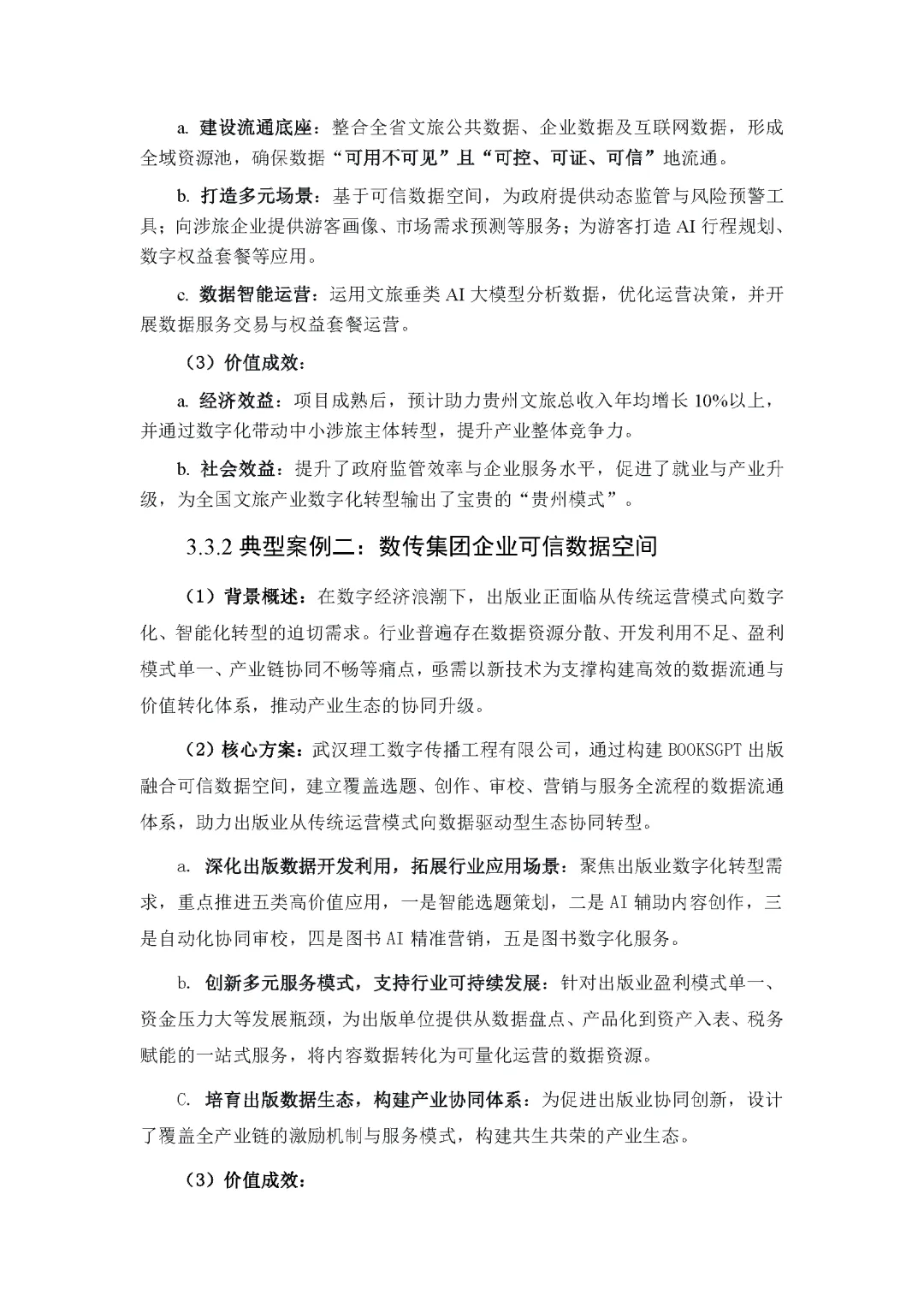 a. 建设流通底座：整合全省文旅公共数据、企业数据及互联网数据，形成全域资源池，确保数据“可用不可见”且“可控、可证、可信”地流通。

b. 打造多元场景：基于可信数据空间，为政府提供动态监管与风险预警工具；向涉旅企业提供游客画像、市场需求预测等服务；为游客打造 AI 行程规划、数字权益套餐等应用。

c. 数据智能运营：运用文旅垂类 AI 大模型分析数据，优化运营决策，并开展数据服务交易与权益套餐运营。

（3）价值成效：

a. 经济效益：项目成熟后，预计助力贵州文旅总收入年均增长 10%以上，并通过数字化带动中小涉旅主体转型，提升产业整体竞争力。

b. 社会效益：提升了政府监管效率与企业服务水平，促进了就业与产业升级，为全国文旅产业数字化转型输出了宝贵的“贵州模式”。

3.3.2 典型案例二：数传集团企业可信数据空间

（1）背景概述：在数字经济浪潮下，出版业正面临从传统运营模式向数字化、智能化转型的迫切需求。行业普遍存在数据资源分散、开发利用不足、盈利模式单一、产业链协同不畅等痛点，亟需以新技术为支撑构建高效的数据流通与价值转化体系，推动产业生态的协同升级。

（2）核心方案：武汉理工数字传播工程有限公司，通过构建 BOOKSGPT 出版融合可信数据空间，建立覆盖选题、创作、审校、营销与服务全流程的数据流通体系，助力出版业从传统运营模式向数据驱动型生态协同转型。

a. 深化出版数据开发利用，拓展行业应用场景：聚焦出版业数字化转型需求，重点推进五类高价值应用，一是智能选题策划，二是 AI 辅助内容创作，三是自动化协同审校，四是图书 AI 精准营销，五是图书数字化服务。

b. 创新多元服务模式，支持行业可持续发展：针对出版业盈利模式单一、资金压力大等发展瓶颈，为出版单位提供从数据盘点、产品化到资产入表、税务赋能的一站式服务，将内容数据转化为可量化运营的数据资源。

C. 培育出版数据生态，构建产业协同体系：为促进出版业协同创新，设计了覆盖全产业链的激励机制与服务模式，构建共生共荣的产业生态。

（3）价值成效：